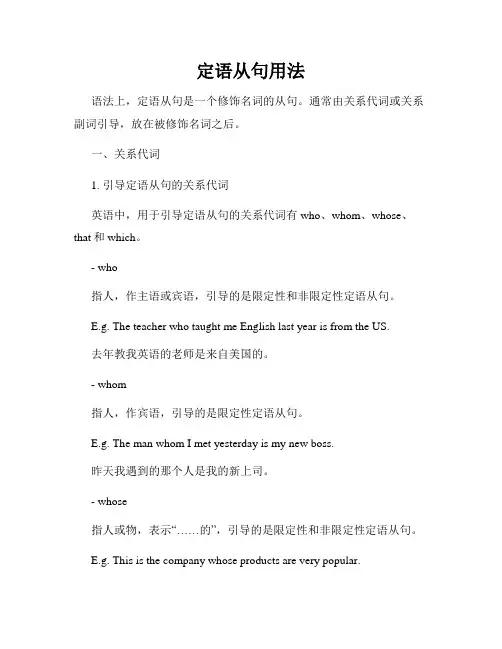 定语从句用法

语法上，定语从句是一个修饰名词的从句。通常由关系代词或关系副词引导，放在被修饰名词之后。

一、关系代词

1. 引导定语从句的关系代词

英语中，用于引导定语从句的关系代词有 who、whom、whose、that 和 which。

- who

指人，作主语或宾语，引导的是限定性和非限定性定语从句。

E.g. The teacher who taught me English last year is from the US.

去年教我英语的老师是来自美国的。

- whom

指人，作宾语，引导的是限定性定语从句。

E.g. The man whom I met yesterday is my new boss.

昨天我遇到的那个人是我的新上司。

- whose

指人或物，表示“……的”，引导的是限定性和非限定性定语从句。

E.g. This is the company whose products are very popular.